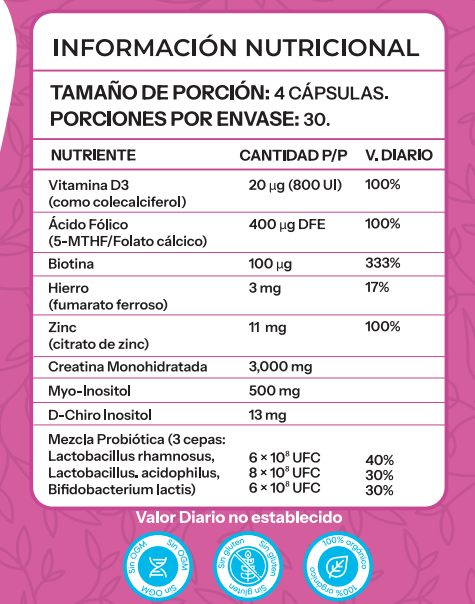 INFORMACIÓN NUTRICIONAL

TAMAÑO DE PORCIÓN: 4 CÁPSULAS.
PORCIONES POR ENVASE: 30.

| NUTRIENTE | CANTIDAD P/P | V. DIARIO |
|---|---|---|
| Vitamina D3 (como colecalciferol) | 20 µg (800 UI) | 100% |
| Ácido Fólico (5-MTHF/Folato cálcico) | 400 µg DFE | 100% |
| Biotina | 100 µg | 333% |
| Hierro (fumarato ferroso) | 3 mg | 17% |
| Zinc (citrato de zinc) | 11 mg | 100% |
| Creatina Monohidratada | 3,000 mg | |
| Myo-Inositol | 500 mg | |
| D-Chiro Inositol | 13 mg | |
| Mezcla Probiótica (3 cepas: Lactobacillus rhamnosus, Lactobacillus. acidophilus, Bifidobacterium lactis) | $6 \times 10^8$ UFC $8 \times 10^8$ UFC $6 \times 10^8$ UFC | 40% 30% 30% |

Valor Diario no establecido

Sin OGM Sin OGM Sin OGM

Sin gluten Sin gluten Sin gluten

100% orgánico 100% orgánico